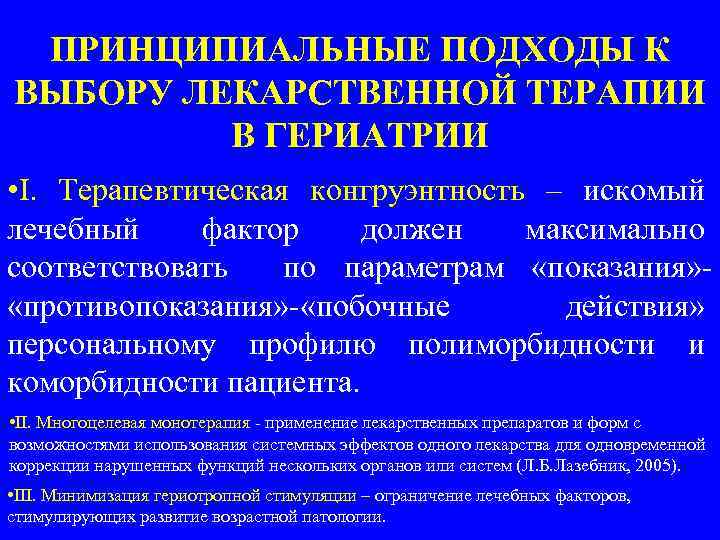 ПРИНЦИПИАЛЬНЫЕ ПОДХОДЫ К ВЫБОРУ ЛЕКАРСТВЕННОЙ ТЕРАПИИ В ГЕРИАТРИИ

•I. Терапевтическая конгруэнтность – искомый лечебный фактор должен максимально соответствовать по параметрам «показания»-«противопоказания»-«побочные действия» персональному профилю полиморбидности и коморбидности пациента.

•II. Многоцелевая монотерапия - применение лекарственных препаратов и форм с возможностями использования системных эффектов одного лекарства для одновременной коррекции нарушенных функций нескольких органов или систем (Л.Б.Лазебник, 2005).

•III. Минимизация гериотропной стимуляции – ограничение лечебных факторов, стимулирующих развитие возрастной патологии.